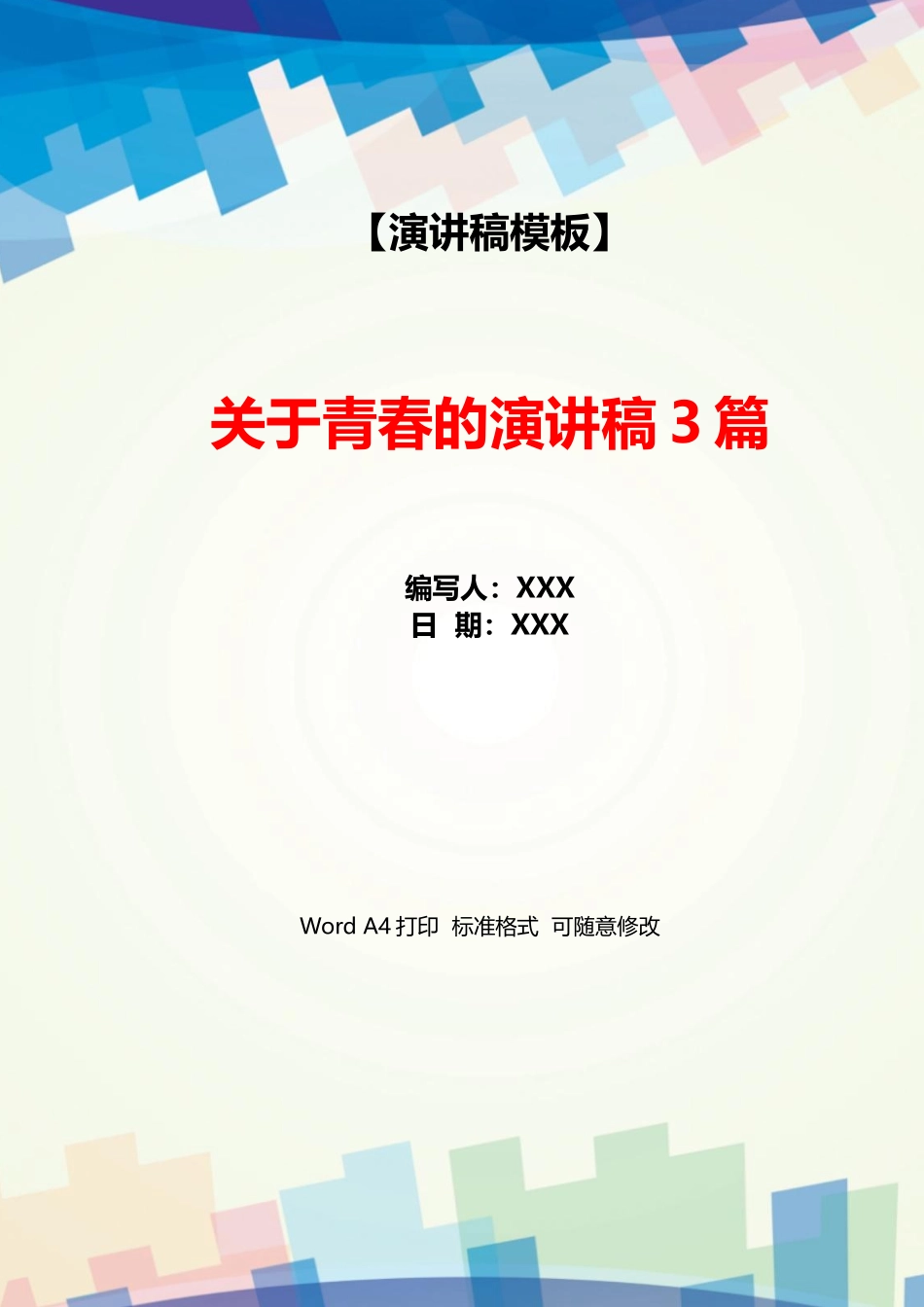 【演讲稿模板】

关于青春的演讲稿 3 篇

编写人：XXX
日 期：XXX

Word A4 打印 标准格式 可随意修改